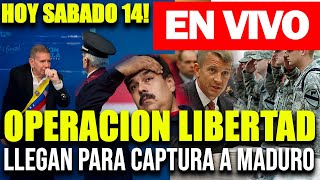 HOY SABADO 14!

EN VIVO

OPERACION LIBERTAD

LLEGAN PARA CAPTURA A MADURO